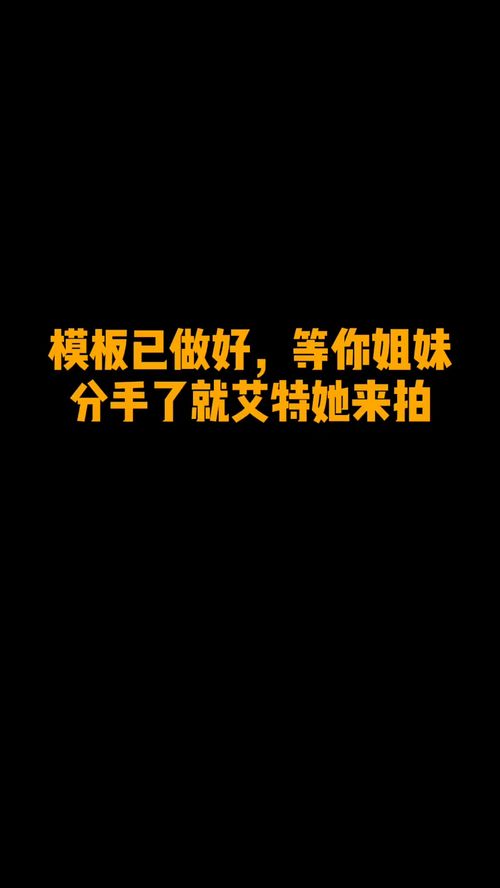 模板已做好，等你姐妹分手了就艾特她来拍